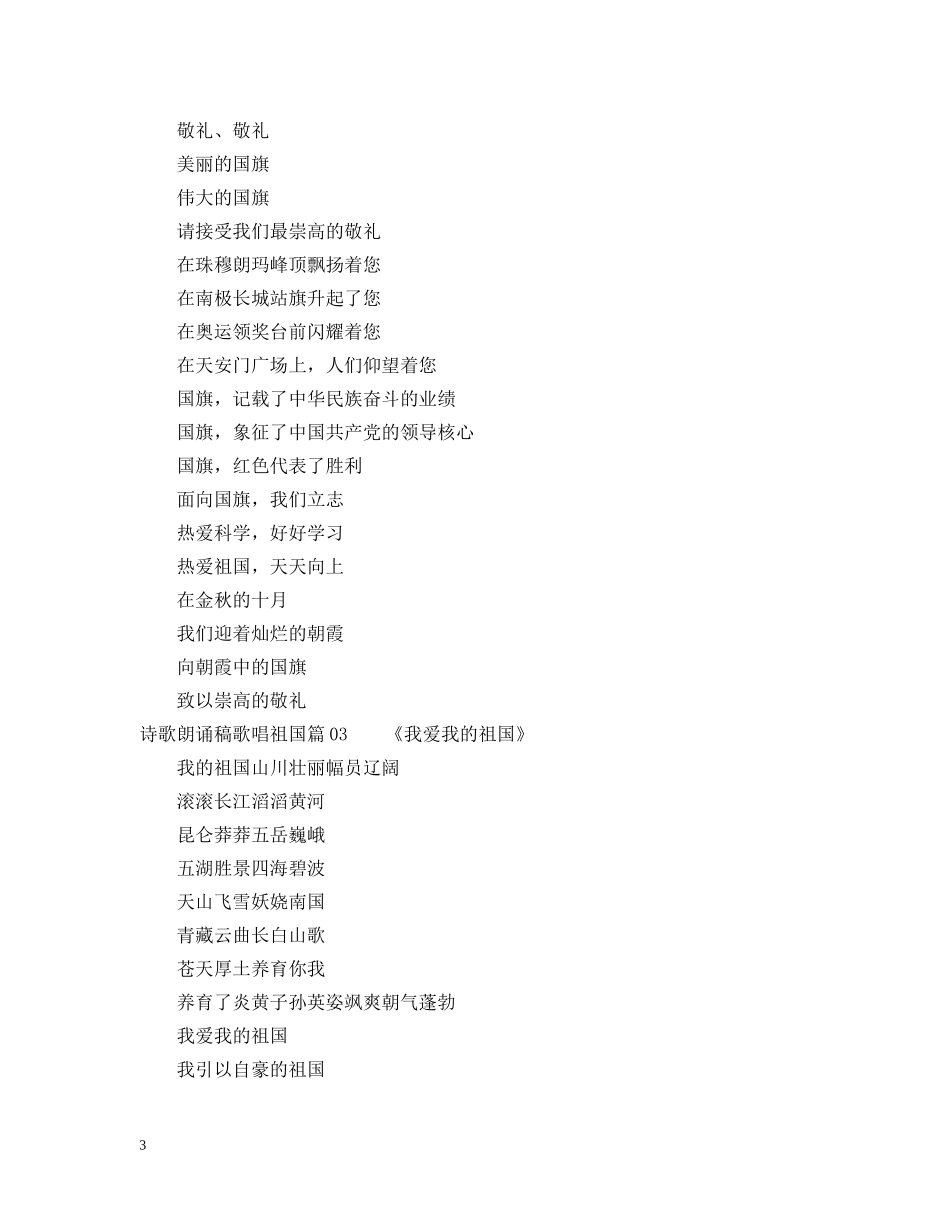 敬礼、敬礼

美丽的国旗

伟大的国旗

请接受我们最崇高的敬礼

在珠穆朗玛峰顶飘扬着您

在南极长城站旗升起了您

在奥运领奖台前闪耀着您

在天安门广场上，人们仰望着您

国旗，记载了中华民族奋斗的业绩

国旗，象征了中国共产党的领导核心

国旗，红色代表了胜利

面向国旗，我们立志

热爱科学，好好学习

热爱祖国，天天向上

在金秋的十月

我们迎着灿烂的朝霞

向朝霞中的国旗

致以崇高的敬礼

诗歌朗诵稿歌唱祖国篇 03　　《我爱我的祖国》

我的祖国山川壮丽幅员辽阔

滚滚长江滔滔黄河

昆仑莽莽五岳巍峨

五湖胜景四海碧波

天山飞雪妖娆南国

青藏云曲长白山歌

苍天厚土养育你我

养育了炎黄子孙英姿飒爽朝气蓬勃

我爱我的祖国

我引以自豪的祖国

3